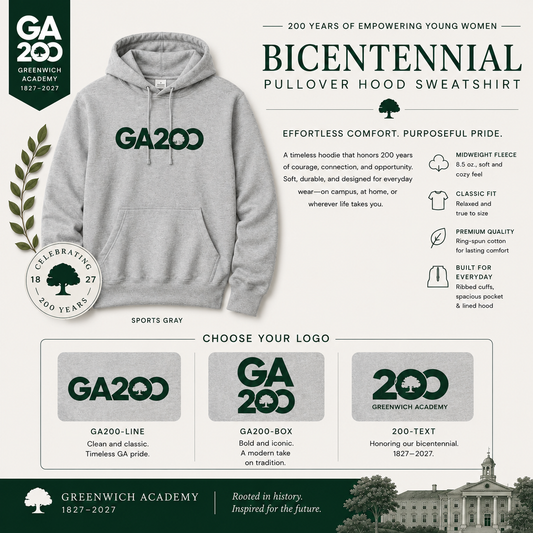 GA
200
GREENWICH ACADEMY
1827–2027

200 YEARS OF EMPOWERING YOUNG WOMEN

BICENTENNIAL
PULLOVER HOOD SWEATSHIRT

GA200

EFFORTLESS COMFORT. PURPOSEFUL PRIDE.

A timeless hoodie that honors 200 years of courage, connection, and opportunity. Soft, durable, and designed for everyday wear—on campus, at home, or wherever life takes you.

MIDWEIGHT FLEECE
8.5 oz., soft and cozy feel

CLASSIC FIT
Relaxed and true to size

PREMIUM QUALITY
Ring-spun cotton for lasting comfort

BUILT FOR EVERYDAY
Ribbed cuffs, spacious pocket & lined hood

CELEBRATING
18 27
200 YEARS

SPORTS GRAY

CHOOSE YOUR LOGO

GA200

GA200-LINE
Clean and classic. Timeless GA pride.

GA
200

GA200-BOX
Bold and iconic. A modern take on tradition.

200
GREENWICH ACADEMY

200-TEXT
Honoring our bicentennial. 1827–2027.

GREENWICH ACADEMY
1827–2027

Rooted in history.
Inspired for the future.